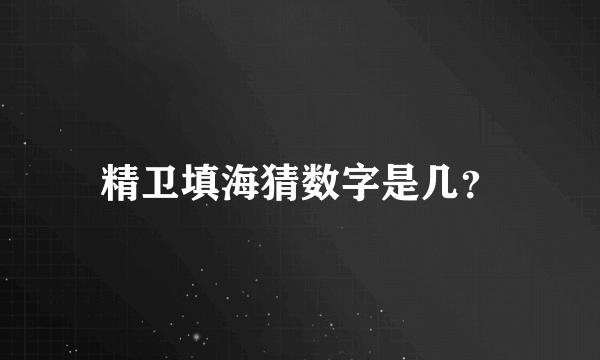 精卫填海猜数字是几？